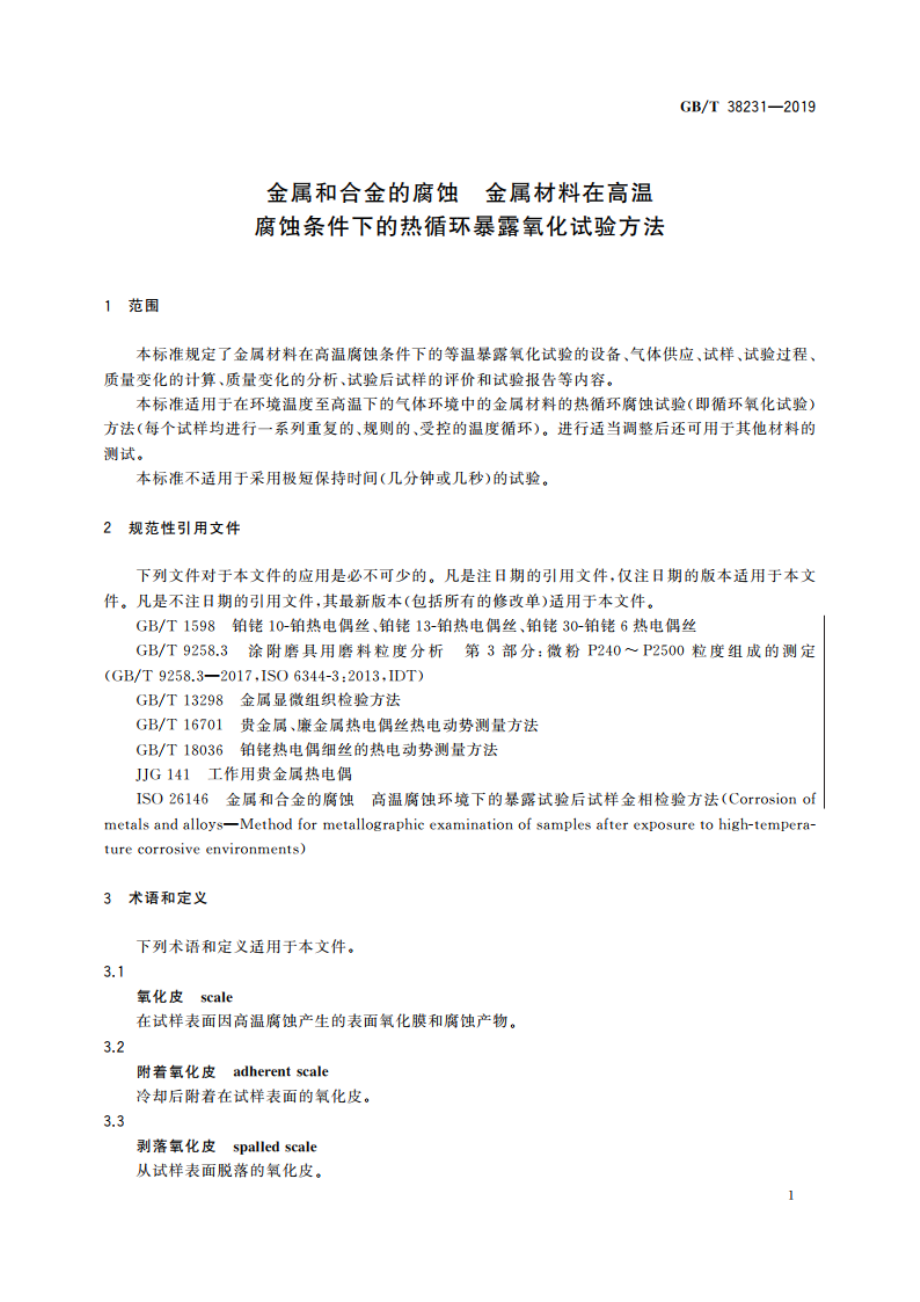 GB/T 38231—2019

金属和合金的腐蚀　金属材料在高温腐蚀条件下的热循环暴露氧化试验方法

1　范围

本标准规定了金属材料在高温腐蚀条件下的等温暴露氧化试验的设备、气体供应、试样、试验过程、质量变化的计算、质量变化的分析、试验后试样的评价和试验报告等内容。

本标准适用于在环境温度至高温下的气体环境中的金属材料的热循环腐蚀试验(即循环氧化试验)方法(每个试样均进行一系列重复的、规则的、受控的温度循环)。进行适当调整后还可用于其他材料的测试。

本标准不适用于采用极短保持时间(几分钟或几秒)的试验。

2　规范性引用文件

下列文件对于本文件的应用是必不可少的。凡是注日期的引用文件,仅注日期的版本适用于本文件。凡是不注日期的引用文件,其最新版本(包括所有的修改单)适用于本文件。

GB/T 1598　铂铑 10-铂热电偶丝、铂铑 13-铂热电偶丝、铂铑 30-铂铑 6 热电偶丝

GB/T 9258.3　涂附磨具用磨料粒度分析　第 3 部分:微粉 P240～P2500 粒度组成的测定(GB/T 9258.3—2017,ISO 6344-3:2013,IDT)

GB/T 13298　金属显微组织检验方法

GB/T 16701　贵金属、廉金属热电偶丝热电动势测量方法

GB/T 18036　铂铑热电偶细丝的热电动势测量方法

JJG 141　工作用贵金属热电偶

ISO 26146　金属和合金的腐蚀　高温腐蚀环境下的暴露试验后试样金相检验方法(Corrosion of metals and alloys—Method for metallographic examination of samples after exposure to high-temperature corrosive environments)

3　术语和定义

下列术语和定义适用于本文件。

3.1

氧化皮　scale

在试样表面因高温腐蚀产生的表面氧化膜和腐蚀产物。

3.2

附着氧化皮　adherent scale

冷却后附着在试样表面的氧化皮。

3.3

剥落氧化皮　spalled scale

从试样表面脱落的氧化皮。

1